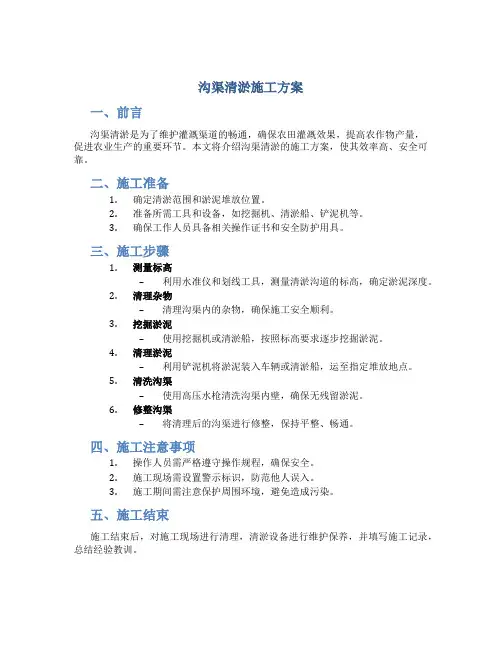 沟渠清淤施工方案

一、前言

沟渠清淤是为了维护灌溉渠道的畅通，确保农田灌溉效果，提高农作物产量，促进农业生产的重要环节。本文将介绍沟渠清淤的施工方案，使其效率高、安全可靠。

二、施工准备

1. 确定清淤范围和淤泥堆放位置。
2. 准备所需工具和设备，如挖掘机、清淤船、铲泥机等。
3. 确保工作人员具备相关操作证书和安全防护用具。

三、施工步骤

1. 测量标高
 – 利用水准仪和划线工具，测量清淤沟道的标高，确定淤泥深度。
2. 清理杂物
 – 清理沟渠内的杂物，确保施工安全顺利。
3. 挖掘淤泥
 – 使用挖掘机或清淤船，按照标高要求逐步挖掘淤泥。
4. 清理淤泥
 – 利用铲泥机将淤泥装入车辆或清淤船，运至指定堆放地点。
5. 清洗沟渠
 – 使用高压水枪清洗沟渠内壁，确保无残留淤泥。
6. 修整沟渠
 – 将清理后的沟渠进行修整，保持平整、畅通。

四、施工注意事项

1. 操作人员需严格遵守操作规程，确保安全。
2. 施工现场需设置警示标识，防范他人误入。
3. 施工期间需注意保护周围环境，避免造成污染。

五、施工结束

施工结束后，对施工现场进行清理，清淤设备进行维护保养，并填写施工记录，总结经验教训。